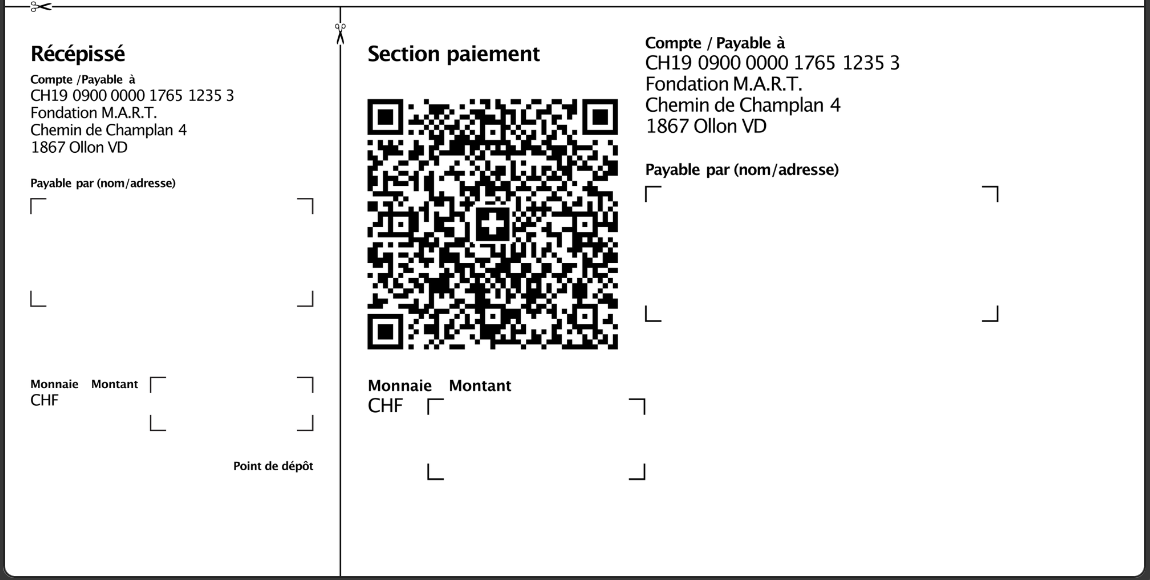 Récépissé

Compte /Payable à
CH19 0900 0000 1765 1235 3
Fondation M.A.R.T.
Chemin de Champlan 4
1867 Ollon VD

Payable par (nom/adresse)

Monnaie Montant
CHF

Point de dépôt

Section paiement

Monnaie Montant
CHF

Compte / Payable à
CH19 0900 0000 1765 1235 3
Fondation M.A.R.T.
Chemin de Champlan 4
1867 Ollon VD

Payable par (nom/adresse)